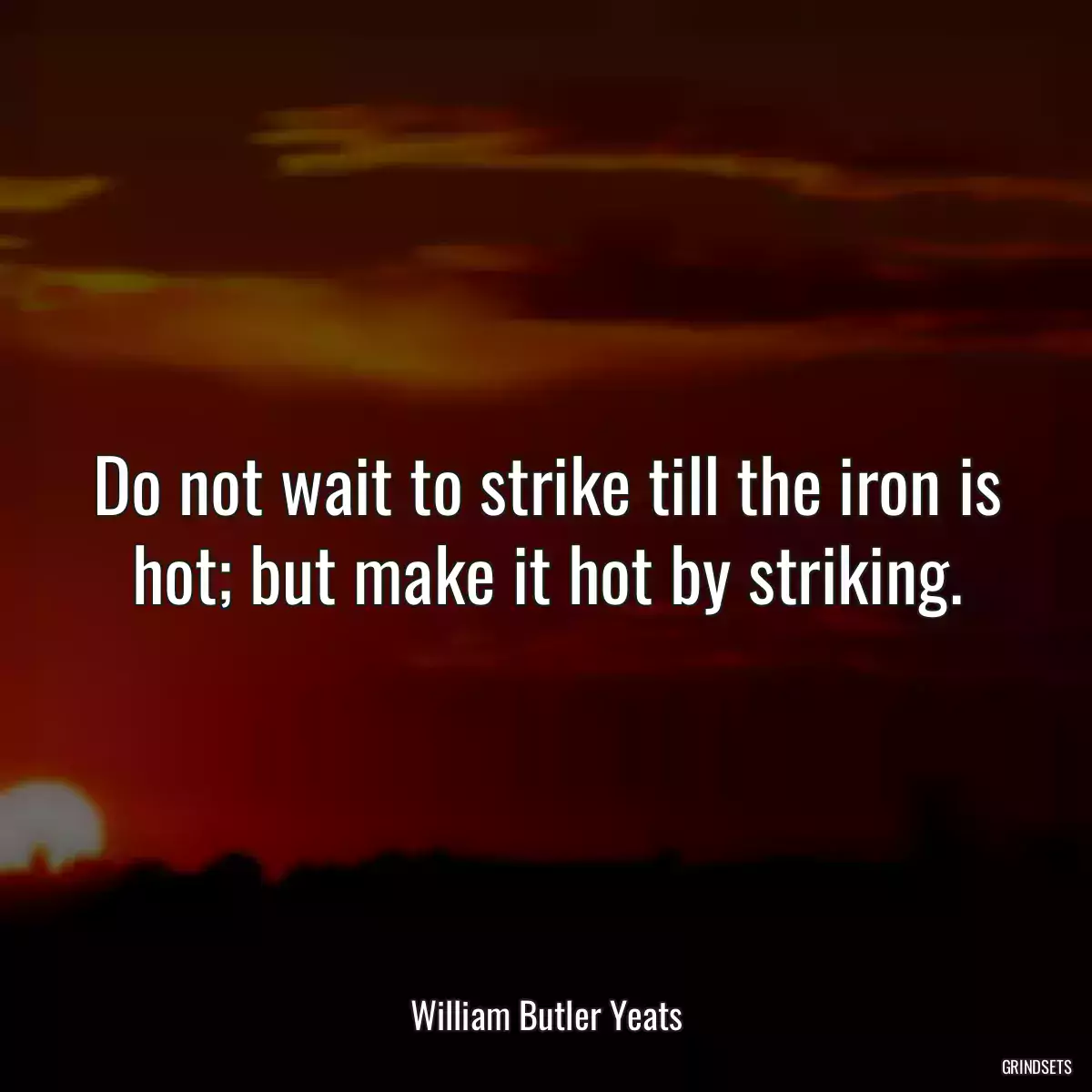 Do not wait to strike till the iron is hot; but make it hot by striking.

William Butler Yeats

GRINDSETS